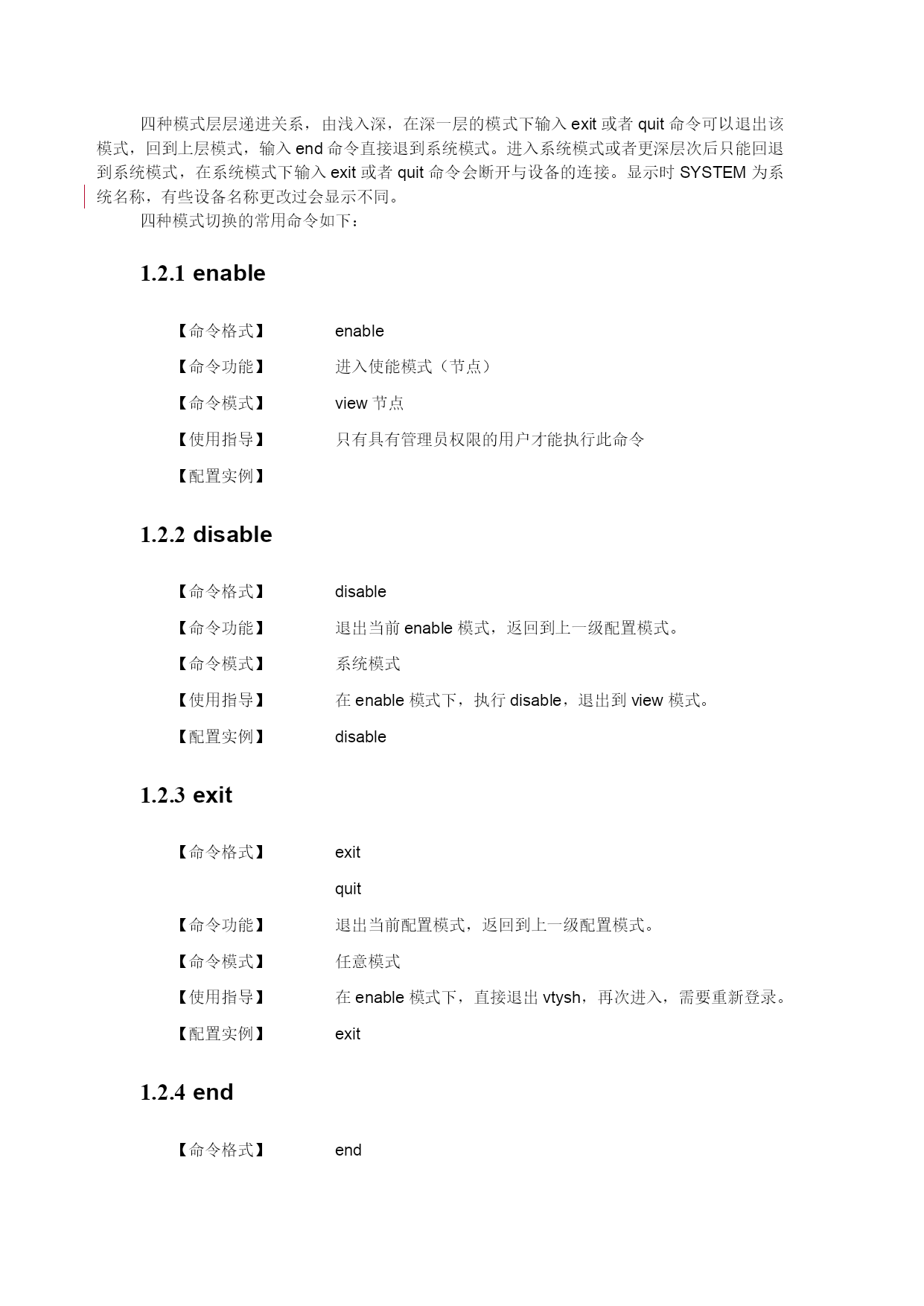 四种模式层层递进关系，由浅入深，在深一层的模式下输入 exit 或者 quit 命令可以退出该模式，回到上层模式，输入 end 命令直接退到系统模式。进入系统模式或者更深层次后只能回退到系统模式，在系统模式下输入 exit 或者 quit 命令会断开与设备的连接。显示时 SYSTEM 为系统名称，有些设备名称更改过会显示不同。

四种模式切换的常用命令如下：

1.2.1 enable

【命令格式】 enable

【命令功能】 进入使能模式（节点）

【命令模式】 view 节点

【使用指导】 只有具有管理员权限的用户才能执行此命令

【配置实例】

1.2.2 disable

【命令格式】 disable

【命令功能】 退出当前 enable 模式，返回到上一级配置模式。

【命令模式】 系统模式

【使用指导】 在 enable 模式下，执行 disable，退出到 view 模式。

【配置实例】 disable

1.2.3 exit

【命令格式】 exit

quit

【命令功能】 退出当前配置模式，返回到上一级配置模式。

【命令模式】 任意模式

【使用指导】 在 enable 模式下，直接退出 vtysh，再次进入，需要重新登录。

【配置实例】 exit

1.2.4 end

【命令格式】 end